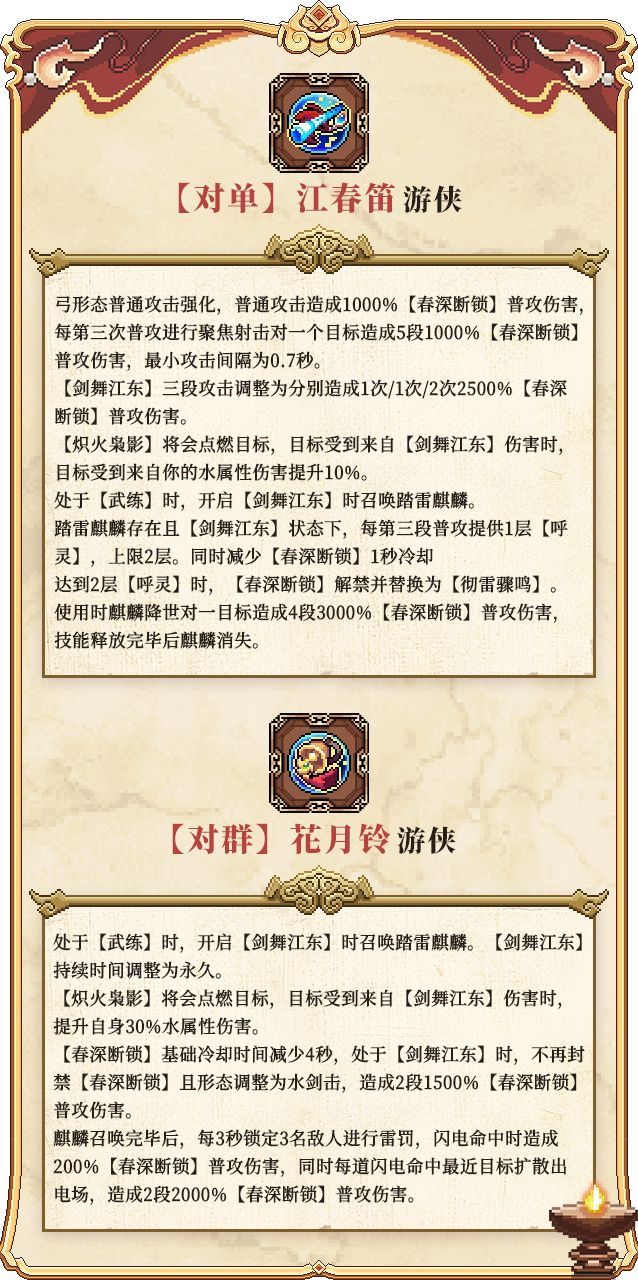 【对单】江春笛 游侠

弓形态普通攻击强化，普通攻击造成1000%【春深断锁】普攻伤害，每第三次普攻进行聚焦射击对一个目标造成5段1000%【春深断锁】普攻伤害，最小攻击间隔为0.7秒。

【剑舞江东】三段攻击调整为分别造成1次/1次/2次2500%【春深断锁】普攻伤害。

【炽火枭影】将会点燃目标，目标受到来自【剑舞江东】伤害时，目标受到来自你的水属性伤害提升10%。

处于【武练】时，开启【剑舞江东】时召唤踏雷麒麟。

踏雷麒麟存在且【剑舞江东】状态下，每第三段普攻提供1层【呼灵】，上限2层。同时减少【春深断锁】1秒冷却

达到2层【呼灵】时，【春深断锁】解禁并替换为【彻雷骤鸣】。

使用时麒麟降世对一目标造成4段3000%【春深断锁】普攻伤害，技能释放完毕后麒麟消失。

【对群】花月铃 游侠

处于【武练】时，开启【剑舞江东】时召唤踏雷麒麟。【剑舞江东】持续时间调整为永久。

【炽火枭影】将会点燃目标，目标受到来自【剑舞江东】伤害时，提升自身30%水属性伤害。

【春深断锁】基础冷却时间减少4秒，处于【剑舞江东】时，不再封禁【春深断锁】且形态调整为水剑击，造成2段1500%【春深断锁】普攻伤害。

麒麟召唤完毕后，每3秒锁定3名敌人进行雷罚，闪电命中时造成200%【春深断锁】普攻伤害，同时每道闪电命中最近目标扩散出电场，造成2段2000%【春深断锁】普攻伤害。